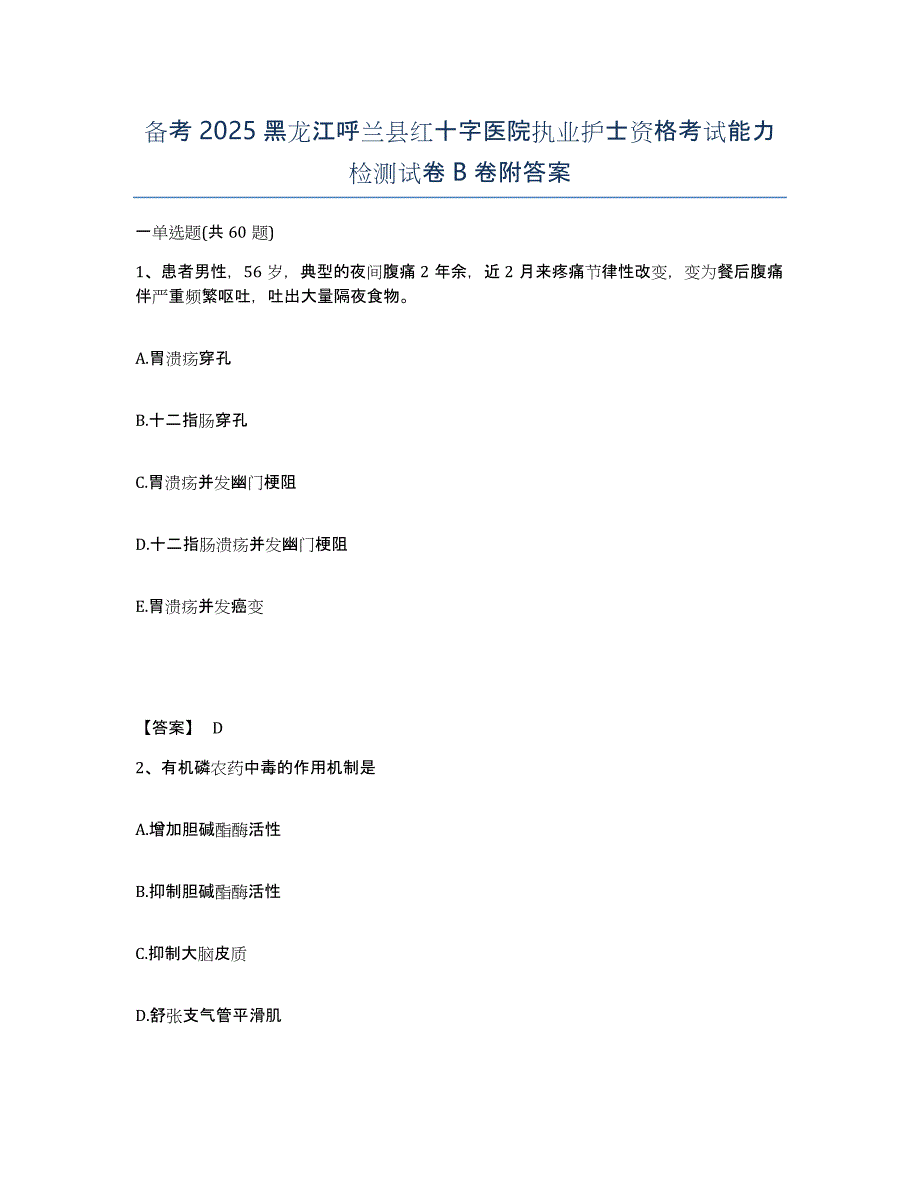 备考 2025 黑龙江呼兰县红十字医院执业护士资格考试能力检测试卷 B 卷附答案

一单选题(共 60 题)

1、患者男性，56 岁，典型的夜间腹痛 2 年余，近 2 月来疼痛节律性改变，变为餐后腹痛伴严重频繁呕吐，吐出大量隔夜食物。

A.胃溃疡穿孔

B.十二指肠穿孔

C.胃溃疡并发幽门梗阻

D.十二指肠溃疡并发幽门梗阻

E.胃溃疡并发癌变

【答案】 D

2、有机磷农药中毒的作用机制是

A.增加胆碱酯酶活性

B.抑制胆碱酯酶活性

C.抑制大脑皮质

D.舒张支气管平滑肌